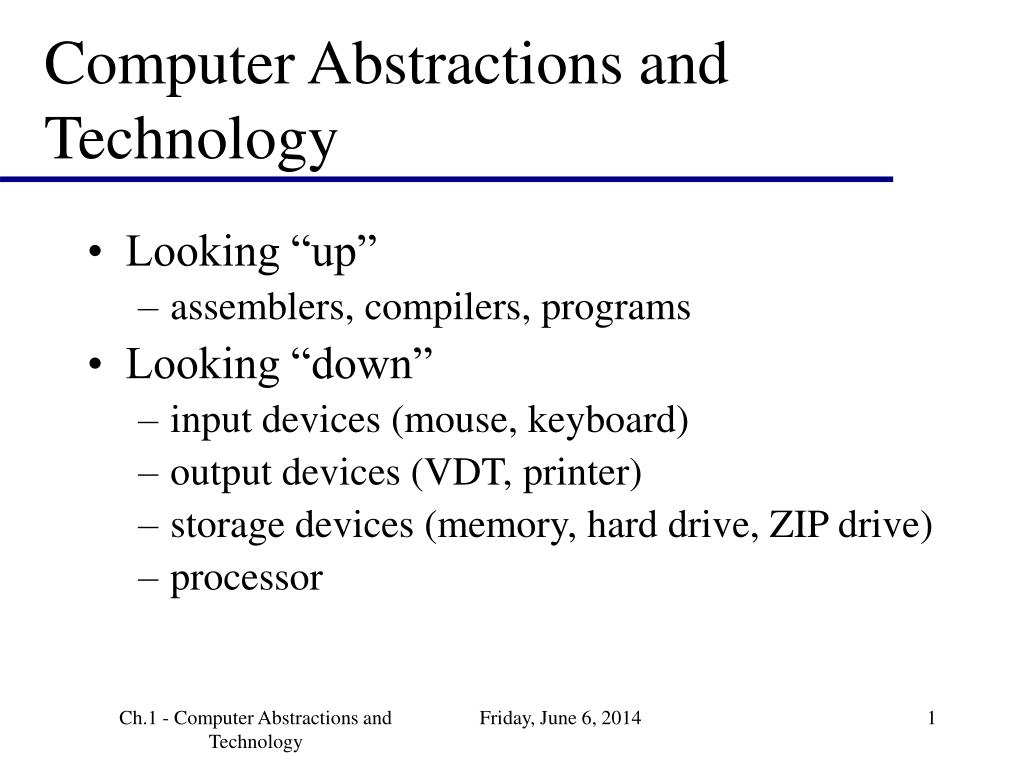 Computer Abstractions and Technology

• Looking “up”
– assemblers, compilers, programs
• Looking “down”
– input devices (mouse, keyboard)
– output devices (VDT, printer)
– storage devices (memory, hard drive, ZIP drive)
– processor

Ch.1 - Computer Abstractions and Technology

Friday, June 6, 2014

1